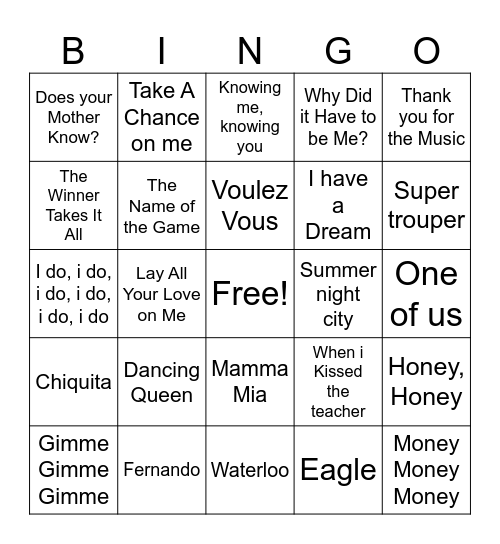 | B | I | N | G | O |
|---|---|---|---|---|
| Does your Mother Know? | Take A Chance on me | Knowing me, knowing you | Why Did it Have to be Me? | Thank you for the Music |
| The Winner Takes It All | The Name of the Game | Voulez Vous | I have a Dream | Super trouper |
| I do, i do, i do, i do, i do, i do | Lay All Your Love on Me | Free! | Summer night city | One of us |
| Chiquita | Dancing Queen | Mamma Mia | When i Kissed the teacher | Honey, Honey |
| Gimme Gimme Gimme | Fernando | Waterloo | Eagle | Money Money Money |